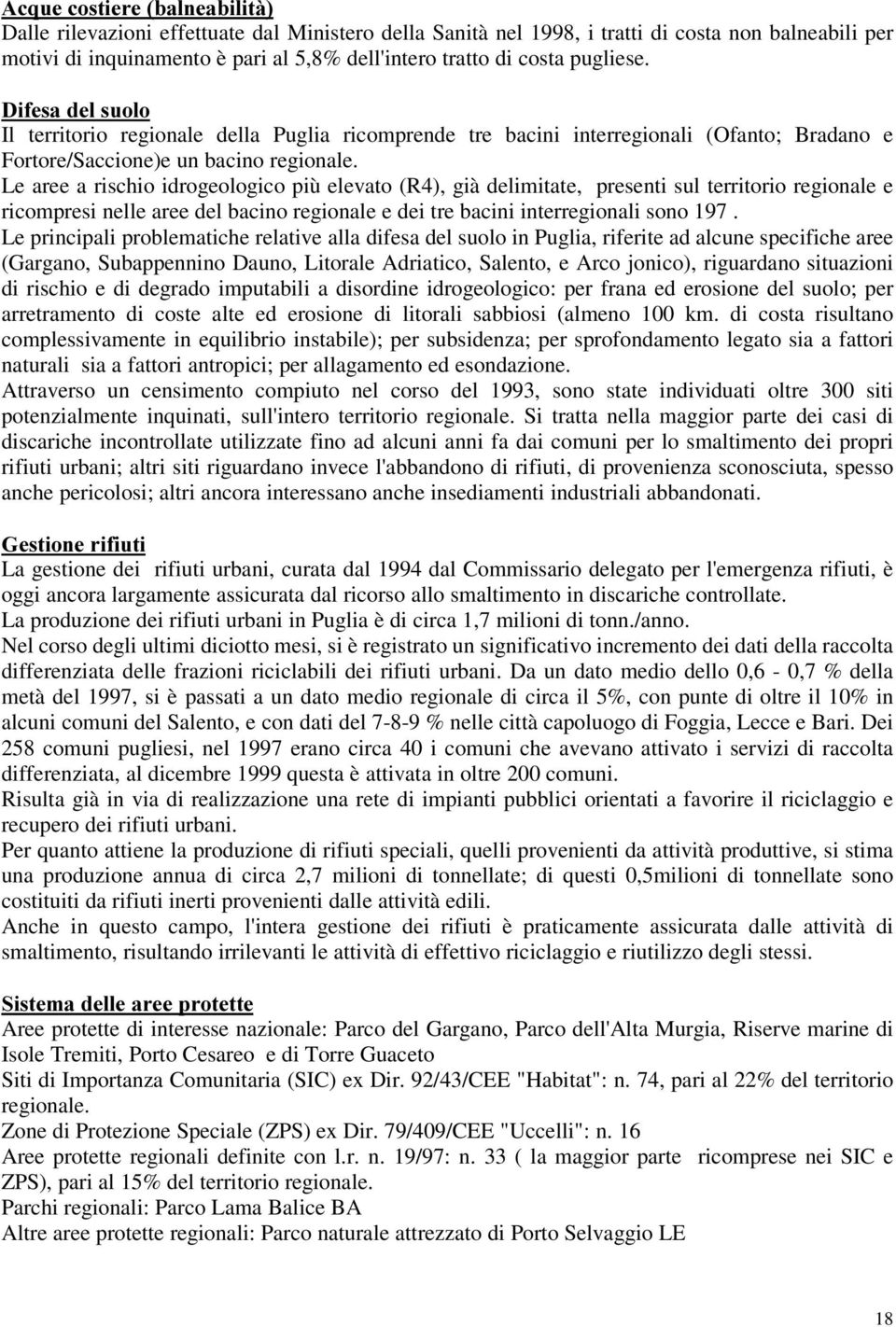 Acque costiere (balneabilità)
Dalle rilevazioni effettuate dal Ministero della Sanità nel 1998, i tratti di costa non balneabili per motivi di inquinamento è pari al 5,8% dell'intero tratto di costa pugliese.

Difesa del suolo
Il territorio regionale della Puglia ricomprende tre bacini interregionali (Ofanto; Bradano e Fortore/Saccione)e un bacino regionale.
Le aree a rischio idrogeologico più elevato (R4), già delimitate, presenti sul territorio regionale e ricompresi nelle aree del bacino regionale e dei tre bacini interregionali sono 197 .
Le principali problematiche relative alla difesa del suolo in Puglia, riferite ad alcune specifiche aree (Gargano, Subappennino Dauno, Litorale Adriatico, Salento, e Arco jonico), riguardano situazioni di rischio e di degrado imputabili a disordine idrogeologico: per frana ed erosione del suolo; per arretramento di coste alte ed erosione di litorali sabbiosi (almeno 100 km. di costa risultano complessivamente in equilibrio instabile); per subsidenza; per sprofondamento legato sia a fattori naturali sia a fattori antropici; per allagamento ed esondazione.
Attraverso un censimento compiuto nel corso del 1993, sono state individuati oltre 300 siti potenzialmente inquinati, sull'intero territorio regionale. Si tratta nella maggior parte dei casi di discariche incontrollate utilizzate fino ad alcuni anni fa dai comuni per lo smaltimento dei propri rifiuti urbani; altri siti riguardano invece l'abbandono di rifiuti, di provenienza sconosciuta, spesso anche pericolosi; altri ancora interessano anche insediamenti industriali abbandonati.

Gestione rifiuti
La gestione dei rifiuti urbani, curata dal 1994 dal Commissario delegato per l'emergenza rifiuti, è oggi ancora largamente assicurata dal ricorso allo smaltimento in discariche controllate.
La produzione dei rifiuti urbani in Puglia è di circa 1,7 milioni di tonn./anno.
Nel corso degli ultimi diciotto mesi, si è registrato un significativo incremento dei dati della raccolta differenziata delle frazioni riciclabili dei rifiuti urbani. Da un dato medio dello 0,6 - 0,7 % della metà del 1997, si è passati a un dato medio regionale di circa il 5%, con punte di oltre il 10% in alcuni comuni del Salento, e con dati del 7-8-9 % nelle città capoluogo di Foggia, Lecce e Bari. Dei 258 comuni pugliesi, nel 1997 erano circa 40 i comuni che avevano attivato i servizi di raccolta differenziata, al dicembre 1999 questa è attivata in oltre 200 comuni.
Risulta già in via di realizzazione una rete di impianti pubblici orientati a favorire il riciclaggio e recupero dei rifiuti urbani.
Per quanto attiene la produzione di rifiuti speciali, quelli provenienti da attività produttive, si stima una produzione annua di circa 2,7 milioni di tonnellate; di questi 0,5milioni di tonnellate sono costituiti da rifiuti inerti provenienti dalle attività edili.
Anche in questo campo, l'intera gestione dei rifiuti è praticamente assicurata dalle attività di smaltimento, risultando irrilevanti le attività di effettivo riciclaggio e riutilizzo degli stessi.

Sistema delle aree protette
Aree protette di interesse nazionale: Parco del Gargano, Parco dell'Alta Murgia, Riserve marine di Isole Tremiti, Porto Cesareo e di Torre Guaceto
Siti di Importanza Comunitaria (SIC) ex Dir. 92/43/CEE "Habitat": n. 74, pari al 22% del territorio regionale.
Zone di Protezione Speciale (ZPS) ex Dir. 79/409/CEE "Uccelli": n. 16
Aree protette regionali definite con l.r. n. 19/97: n. 33 ( la maggior parte ricomprese nei SIC e ZPS), pari al 15% del territorio regionale.
Parchi regionali: Parco Lama Balice BA
Altre aree protette regionali: Parco naturale attrezzato di Porto Selvaggio LE

18